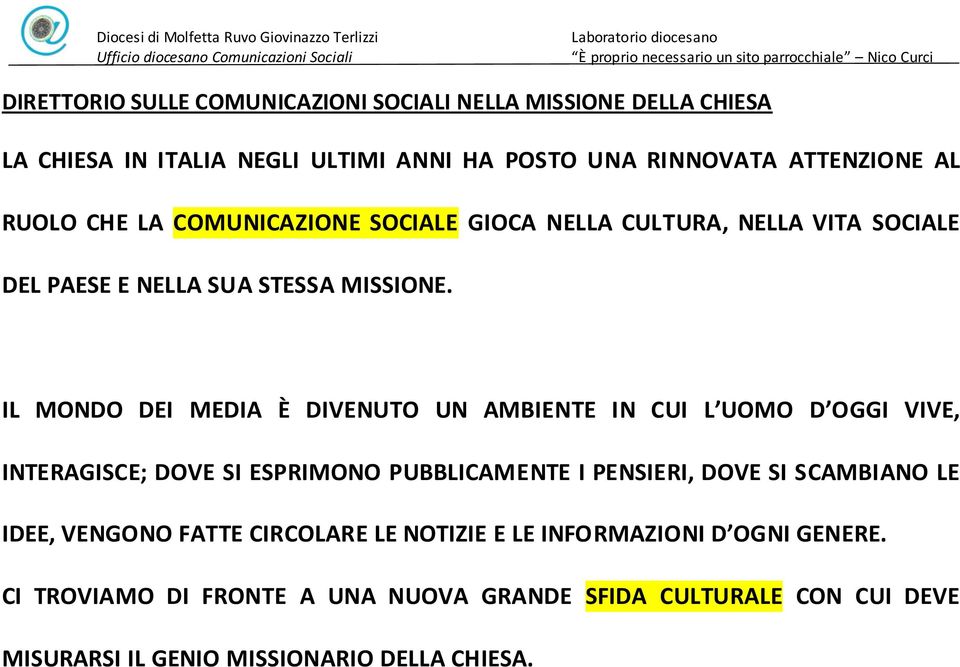 Diocesi di Molfetta Ruvo Giovinazzo Terlizzi
Ufficio diocesano Comunicazioni Sociali

Laboratorio diocesano
“È proprio necessario un sito parrocchiale” – Nico Curci

DIRETTORIO SULLE COMUNICAZIONI SOCIALI NELLA MISSIONE DELLA CHIESA

LA CHIESA IN ITALIA NEGLI ULTIMI ANNI HA POSTO UNA RINNOVATA ATTENZIONE AL RUOLO CHE LA COMUNICAZIONE SOCIALE GIOCA NELLA CULTURA, NELLA VITA SOCIALE DEL PAESE E NELLA SUA STESSA MISSIONE.

IL MONDO DEI MEDIA È DIVENUTO UN AMBIENTE IN CUI L’UOMO D’OGGI VIVE, INTERAGISCE; DOVE SI ESPRIMONO PUBBLICAMENTE I PENSIERI, DOVE SI SCAMBIANO LE IDEE, VENGONO FATTE CIRCOLARE LE NOTIZIE E LE INFORMAZIONI D’OGNI GENERE.

CI TROVIAMO DI FRONTE A UNA NUOVA GRANDE SFIDA CULTURALE CON CUI DEVE MISURARSI IL GENIO MISSIONARIO DELLA CHIESA.